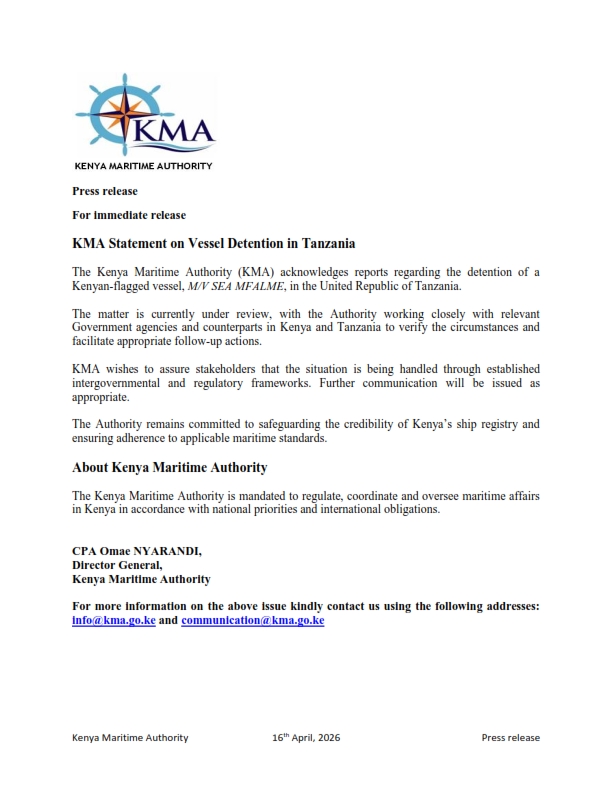 KMA

KENYA MARITIME AUTHORITY

Press release

For immediate release

KMA Statement on Vessel Detention in Tanzania

The Kenya Maritime Authority (KMA) acknowledges reports regarding the detention of a Kenyan-flagged vessel, M/V SEA MFALME, in the United Republic of Tanzania.

The matter is currently under review, with the Authority working closely with relevant Government agencies and counterparts in Kenya and Tanzania to verify the circumstances and facilitate appropriate follow-up actions.

KMA wishes to assure stakeholders that the situation is being handled through established intergovernmental and regulatory frameworks. Further communication will be issued as appropriate.

The Authority remains committed to safeguarding the credibility of Kenya's ship registry and ensuring adherence to applicable maritime standards.

About Kenya Maritime Authority

The Kenya Maritime Authority is mandated to regulate, coordinate and oversee maritime affairs in Kenya in accordance with national priorities and international obligations.

CPA Omae NYARANDI,
Director General,
Kenya Maritime Authority

For more information on the above issue kindly contact us using the following addresses: info@kma.go.ke and communication@kma.go.ke

Kenya Maritime Authority 16th April, 2026 Press release